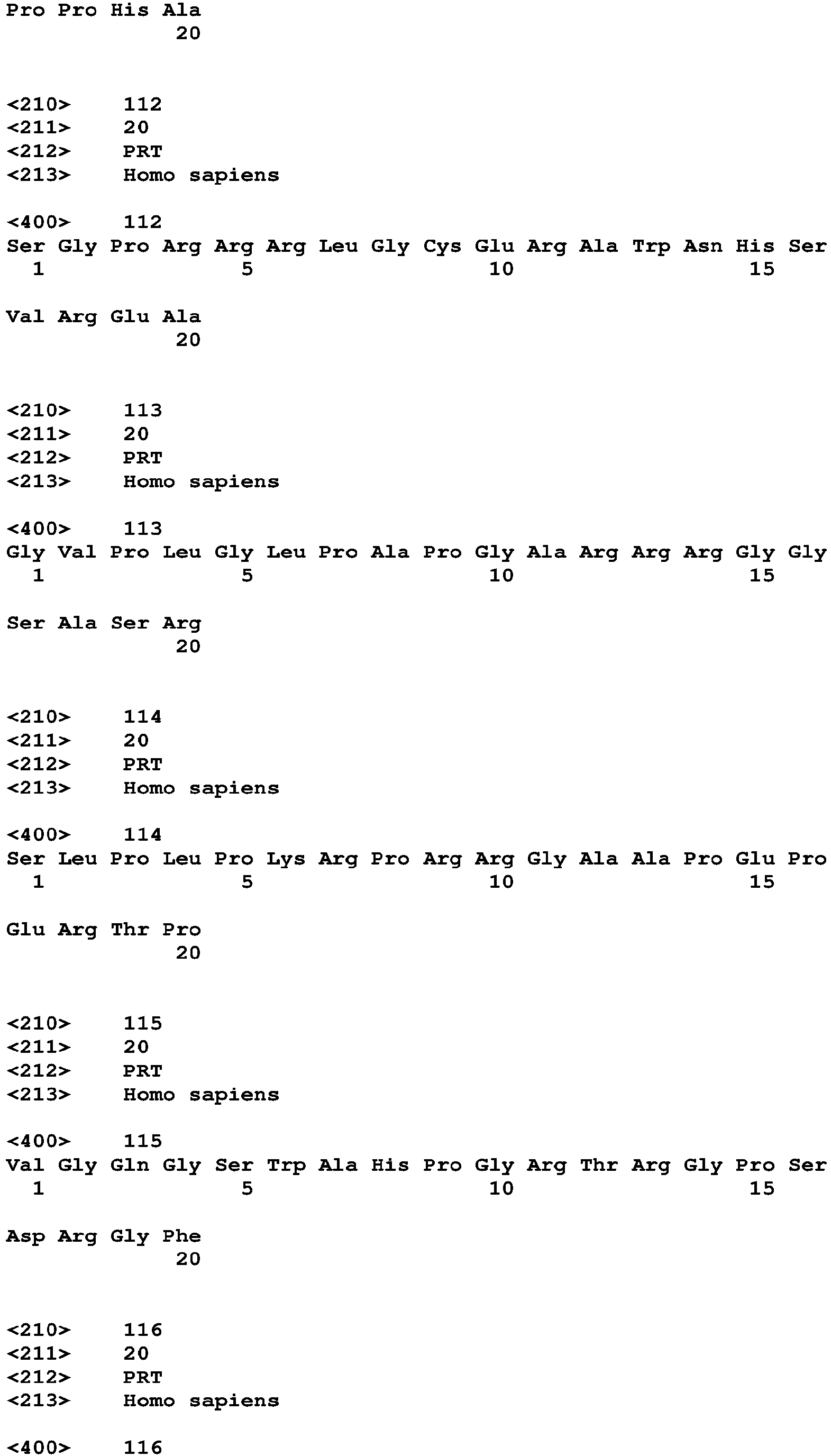 Pro Pro His Ala
20

<210> 112
<211> 20
<212> PRT
<213> Homo sapiens

<400> 112
Ser Gly Pro Arg Arg Arg Leu Gly Cys Glu Arg Ala Trp Asn His Ser
1 5 10 15

Val Arg Glu Ala
20

<210> 113
<211> 20
<212> PRT
<213> Homo sapiens

<400> 113
Gly Val Pro Leu Gly Leu Pro Ala Pro Gly Ala Arg Arg Arg Gly Gly
1 5 10 15

Ser Ala Ser Arg
20

<210> 114
<211> 20
<212> PRT
<213> Homo sapiens

<400> 114
Ser Leu Pro Leu Pro Lys Arg Pro Arg Arg Gly Ala Ala Pro Glu Pro
1 5 10 15

Glu Arg Thr Pro
20

<210> 115
<211> 20
<212> PRT
<213> Homo sapiens

<400> 115
Val Gly Gln Gly Ser Trp Ala His Pro Gly Arg Thr Arg Gly Pro Ser
1 5 10 15

Asp Arg Gly Phe
20

<210> 116
<211> 20
<212> PRT
<213> Homo sapiens

<400> 116